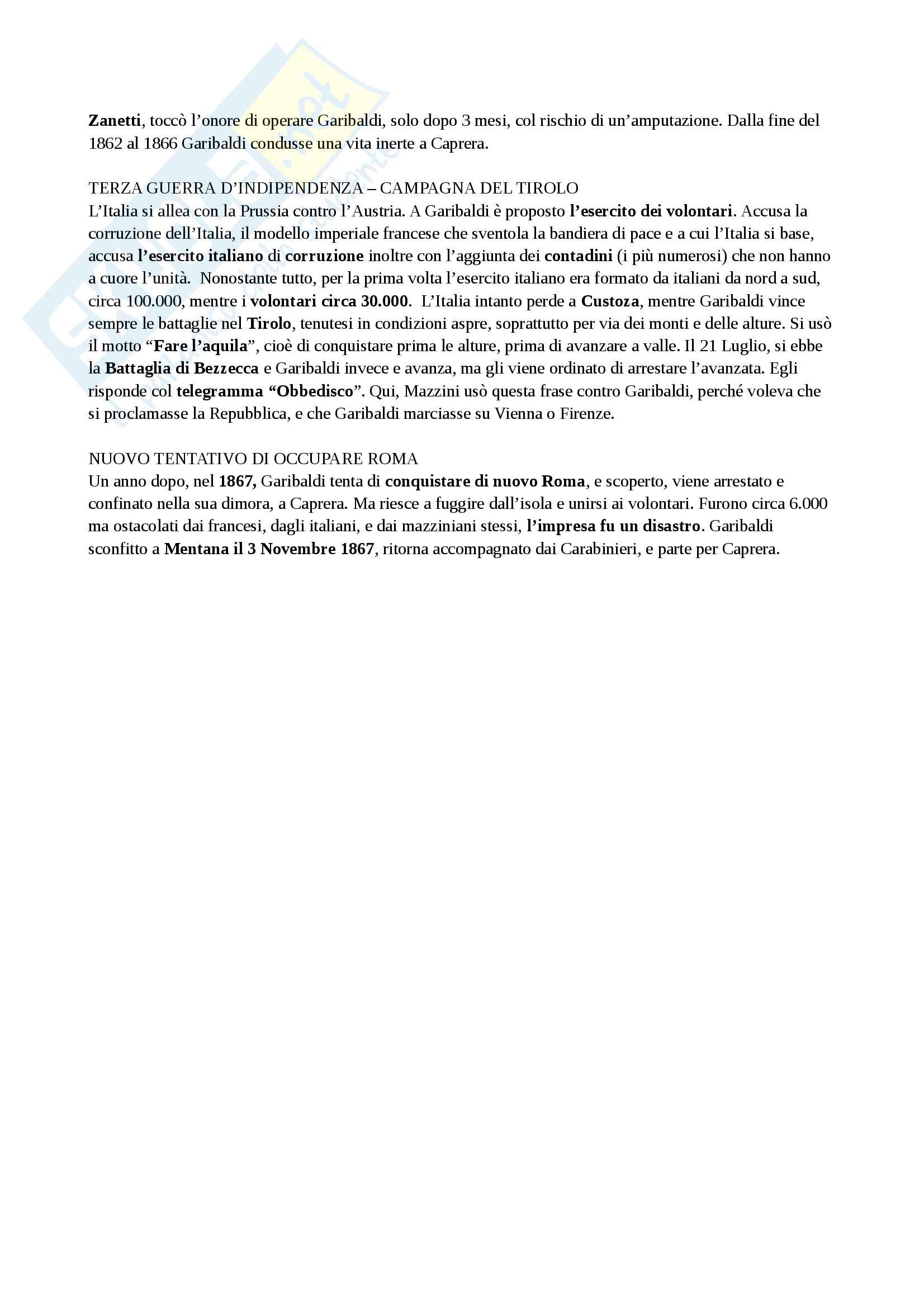 Zanetti, toccò l'onore di operare Garibaldi, solo dopo 3 mesi, col rischio di un'amputazione. Dalla fine del 1862 al 1866 Garibaldi condusse una vita inerte a Caprera.

TERZA GUERRA D'INDIPENDENZA – CAMPAGNA DEL TIROLO
L'Italia si allea con la Prussia contro l'Austria. A Garibaldi è proposto l'esercito dei volontari. Accusa la corruzione dell'Italia, il modello imperiale francese che sventola la bandiera di pace e a cui l'Italia si base, accusa l'esercito italiano di corruzione inoltre con l'aggiunta dei contadini (i più numerosi) che non hanno a cuore l'unità. Nonostante tutto, per la prima volta l'esercito italiano era formato da italiani da nord a sud, circa 100.000, mentre i volontari circa 30.000. L'Italia intanto perde a Custoza, mentre Garibaldi vince sempre le battaglie nel Tirolo, tenutesi in condizioni aspre, soprattutto per via dei monti e delle alture. Si usò il motto "Fare l'aquila", cioè di conquistare prima le alture, prima di avanzare a valle. Il 21 Luglio, si ebbe la Battaglia di Bezzecca e Garibaldi invece e avanza, ma gli viene ordinato di arrestare l'avanzata. Egli risponde col telegramma "Obbedisco". Qui, Mazzini usò questa frase contro Garibaldi, perché voleva che si proclamasse la Repubblica, e che Garibaldi marciasse su Vienna o Firenze.

NUOVO TENTATIVO DI OCCUPARE ROMA
Un anno dopo, nel 1867, Garibaldi tenta di conquistare di nuovo Roma, e scoperto, viene arrestato e confinato nella sua dimora, a Caprera. Ma riesce a fuggire dall'isola e unirsi ai volontari. Furono circa 6.000 ma ostacolati dai francesi, dagli italiani, e dai mazziniani stessi, l'impresa fu un disastro. Garibaldi sconfitto a Mentana il 3 Novembre 1867, ritorna accompagnato dai Carabinieri, e parte per Caprera.